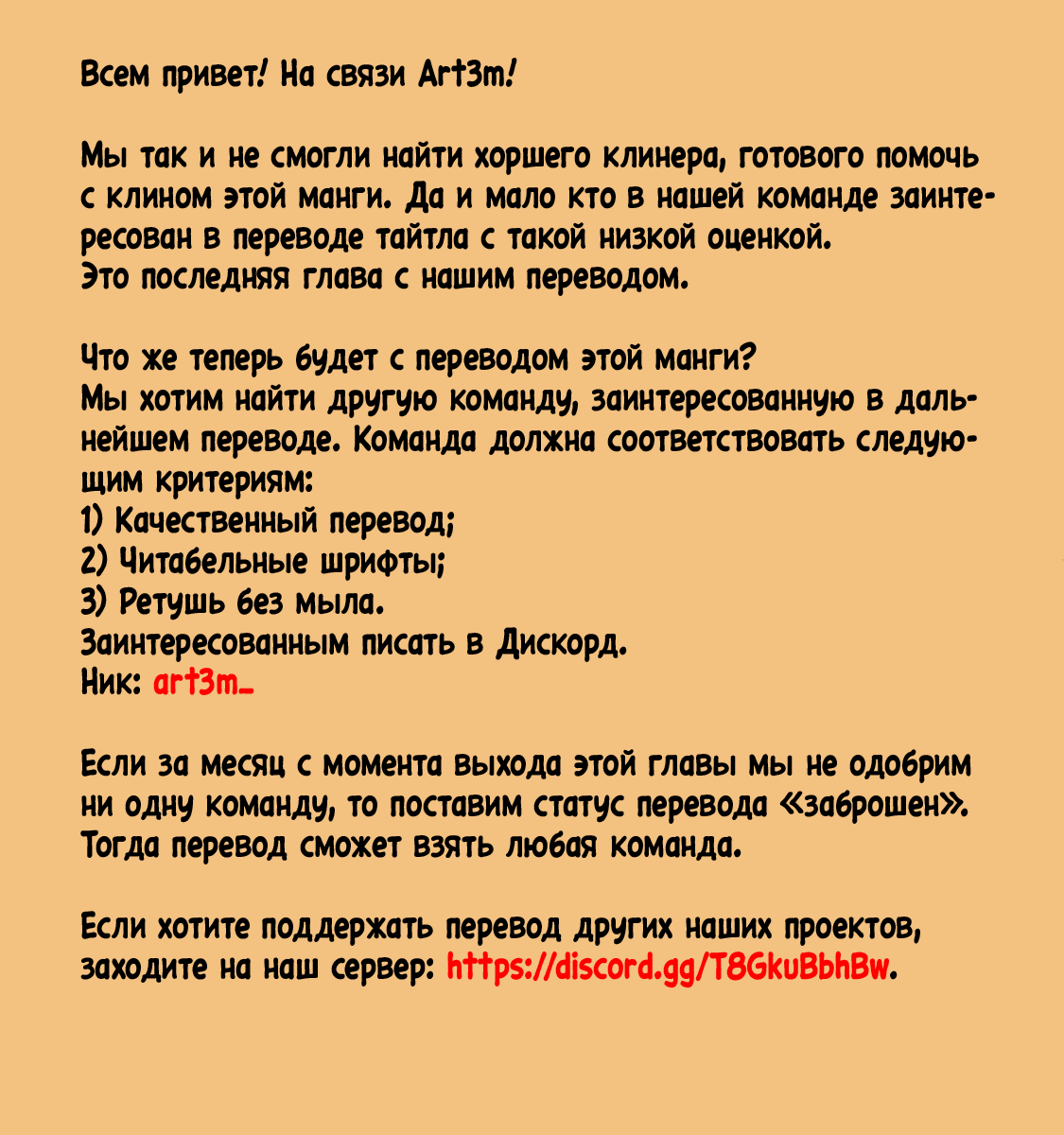 Всем привет! На связи Art3m!

Мы так и не смогли найти хоршего клинера, готового помочь с клином этой манги. Да и мало кто в нашей команде заинтересован в переводе тайтла с такой низкой оценкой.
Это последняя глава с нашим переводом.

Что же теперь будет с переводом этой манги?
Мы хотим найти другую команду, заинтересованную в дальнейшем переводе. Команда должна соответствовать следующим критериям:
1) Качественный перевод;
2) Читабельные шрифты;
3) Ретушь без мыла.
Заинтересованным писать в Дискорд.
Ник: art3m_

Если за месяц с момента выхода этой главы мы не одобрим ни одну команду, то поставим статус перевода «заброшен».
Тогда перевод сможет взять любая команда.

Если хотите поддержать перевод других наших проектов, заходите на наш сервер: https://discord.gg/T8GkuBbhBw.